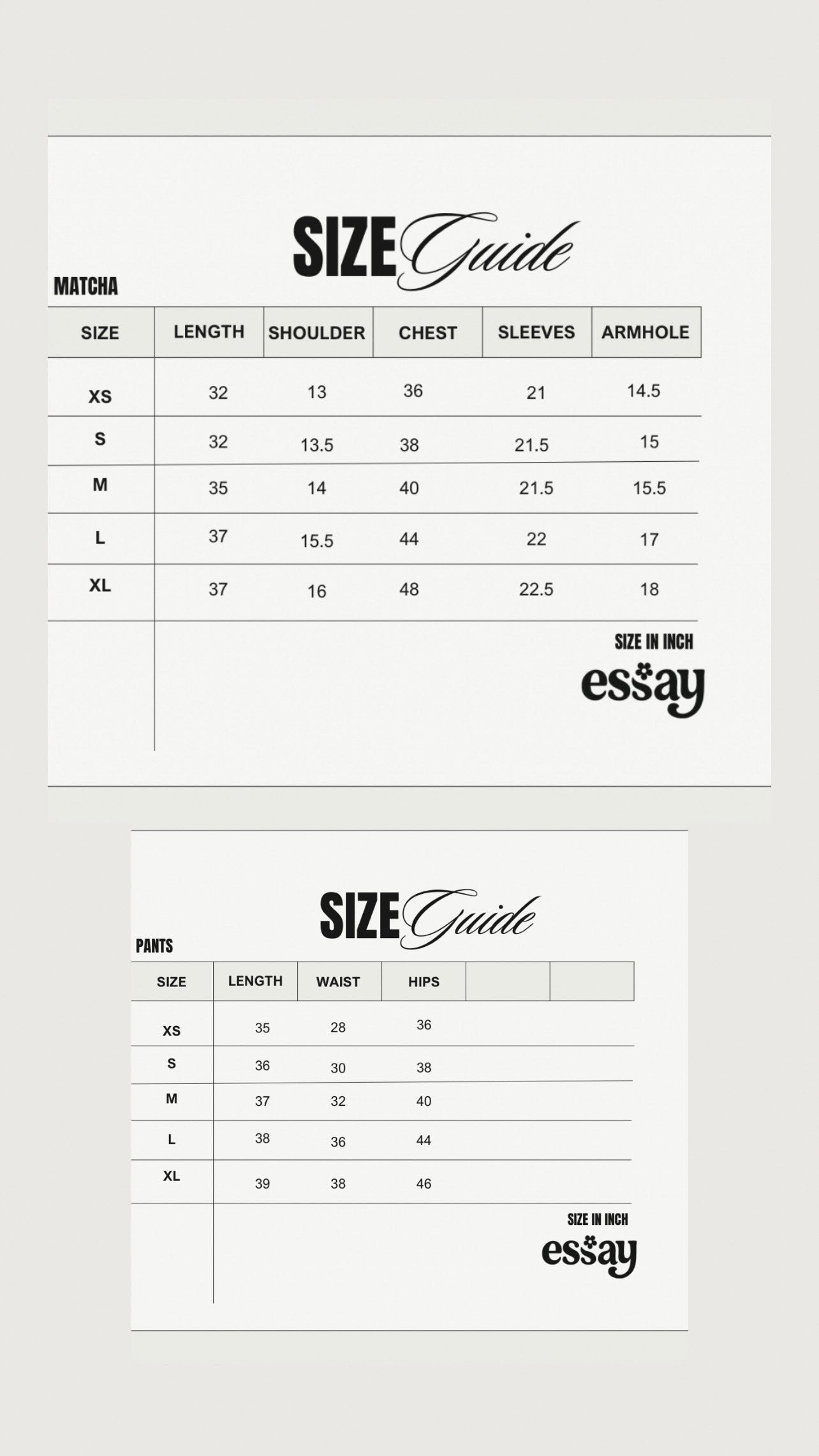 SIZE Guide

MATCHA

| SIZE | LENGTH | SHOULDER | CHEST | SLEEVES | ARMHOLE |
|---|---|---|---|---|---|
| XS | 32 | 13 | 36 | 21 | 14.5 |
| S | 32 | 13.5 | 38 | 21.5 | 15 |
| M | 35 | 14 | 40 | 21.5 | 15.5 |
| L | 37 | 15.5 | 44 | 22 | 17 |
| XL | 37 | 16 | 48 | 22.5 | 18 |

SIZE IN INCH

essay

SIZE Guide

PANTS

| SIZE | LENGTH | WAIST | HIPS | | |
|---|---|---|---|---|---|
| XS | 35 | 28 | 36 | | |
| S | 36 | 30 | 38 | | |
| M | 37 | 32 | 40 | | |
| L | 38 | 36 | 44 | | |
| XL | 39 | 38 | 46 | | |

SIZE IN INCH

essay